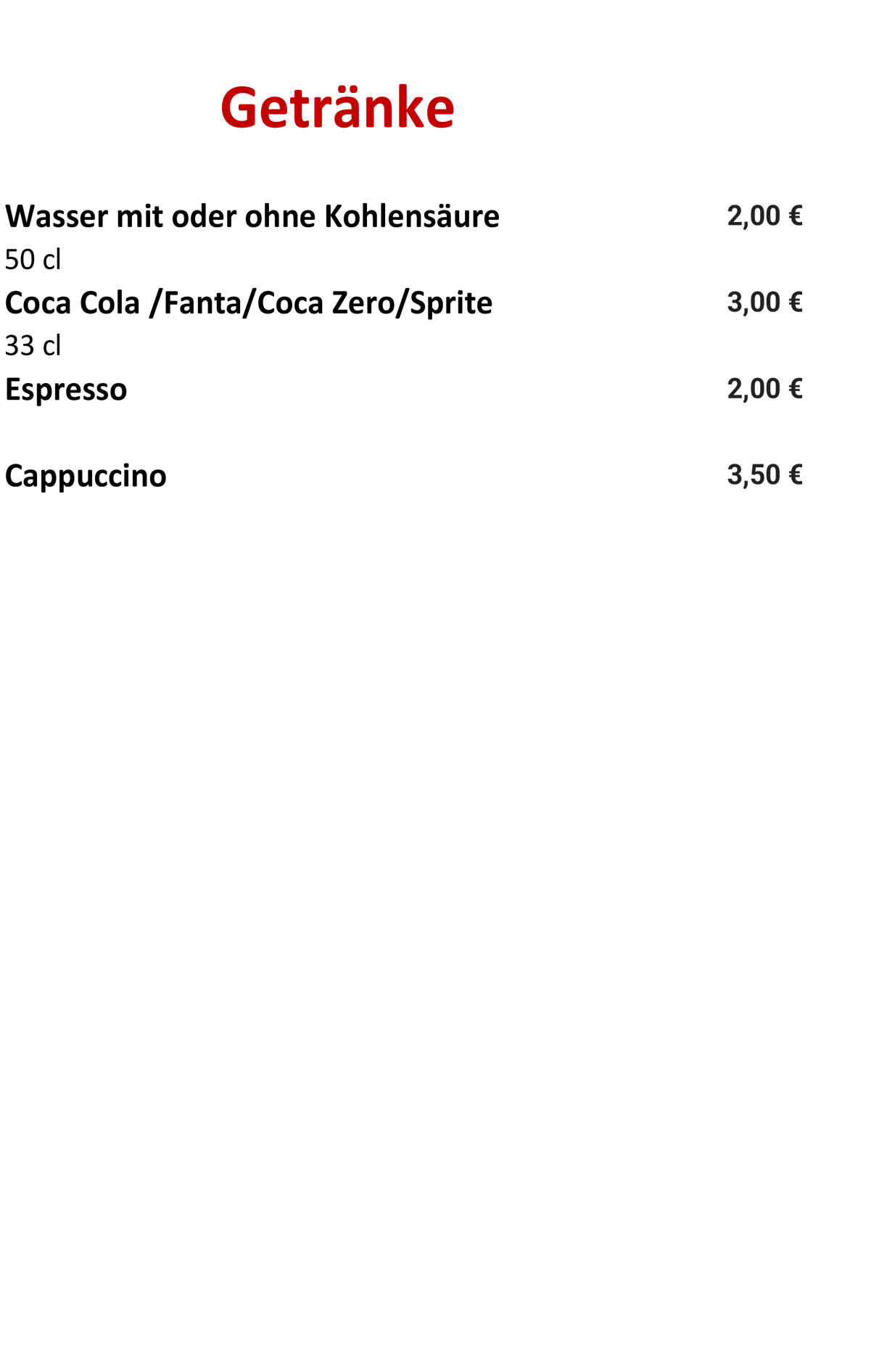 Getränke

Wasser mit oder ohne Kohlensäure 2,00 €
50 cl
Coca Cola /Fanta/Coca Zero/Sprite 3,00 €
33 cl
Espresso 2,00 €

Cappuccino 3,50 €